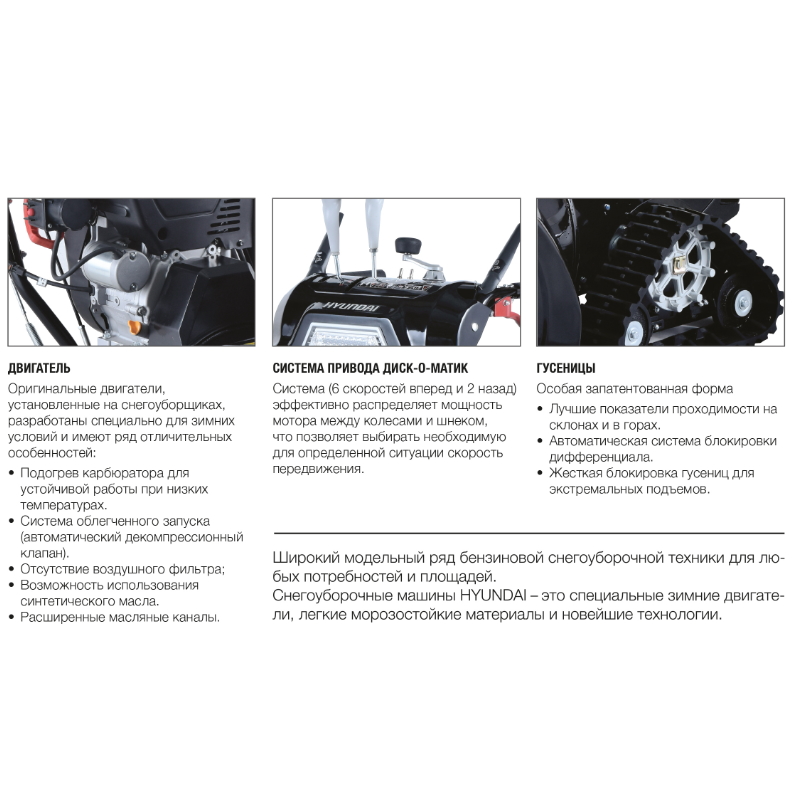 HYUNDAI

ДВИГАТЕЛЬ

Оригинальные двигатели, установленные на снегоуборщиках, разработаны специально для зимних условий и имеют ряд отличительных особенностей:

• Подогрев карбюратора для устойчивой работы при низких температурах.
• Система облегченного запуска (автоматический декомпрессионный клапан).
• Отсутствие воздушного фильтра;
• Возможность использования синтетического масла.
• Расширенные масляные каналы.

СИСТЕМА ПРИВОДА ДИСК-О-МАТИК

Система (6 скоростей вперед и 2 назад) эффективно распределяет мощность мотора между колесами и шнеком, что позволяет выбирать необходимую для определенной ситуации скорость передвижения.

ГУСЕНИЦЫ

Особая запатентованная форма

• Лучшие показатели проходимости на склонах и в горах.
• Автоматическая система блокировки дифференциала.
• Жесткая блокировка гусениц для экстремальных подъемов.

Широкий модельный ряд бензиновой снегоуборочной техники для любых потребностей и площадей.
Снегоуборочные машины HYUNDAI – это специальные зимние двигатели, легкие морозостойкие материалы и новейшие технологии.